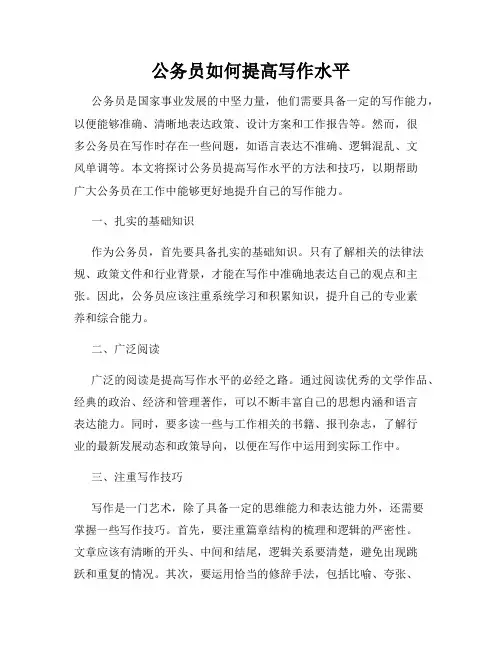 公务员如何提高写作水平

公务员是国家事业发展的中坚力量，他们需要具备一定的写作能力，以便能够准确、清晰地表达政策、设计方案和工作报告等。然而，很多公务员在写作时存在一些问题，如语言表达不准确、逻辑混乱、文风单调等。本文将探讨公务员提高写作水平的方法和技巧，以期帮助广大公务员在工作中能够更好地提升自己的写作能力。

一、扎实的基础知识

作为公务员，首先要具备扎实的基础知识。只有了解相关的法律法规、政策文件和行业背景，才能在写作中准确地表达自己的观点和主张。因此，公务员应该注重系统学习和积累知识，提升自己的专业素养和综合能力。

二、广泛阅读

广泛的阅读是提高写作水平的必经之路。通过阅读优秀的文学作品、经典的政治、经济和管理著作，可以不断丰富自己的思想内涵和语言表达能力。同时，要多读一些与工作相关的书籍、报刊杂志，了解行业的最新发展动态和政策导向，以便在写作中运用到实际工作中。

三、注重写作技巧

写作是一门艺术，除了具备一定的思维能力和表达能力外，还需要掌握一些写作技巧。首先，要注重篇章结构的梳理和逻辑的严密性。文章应该有清晰的开头、中间和结尾，逻辑关系要清楚，避免出现跳跃和重复的情况。其次，要运用恰当的修辞手法，包括比喻、夸张、